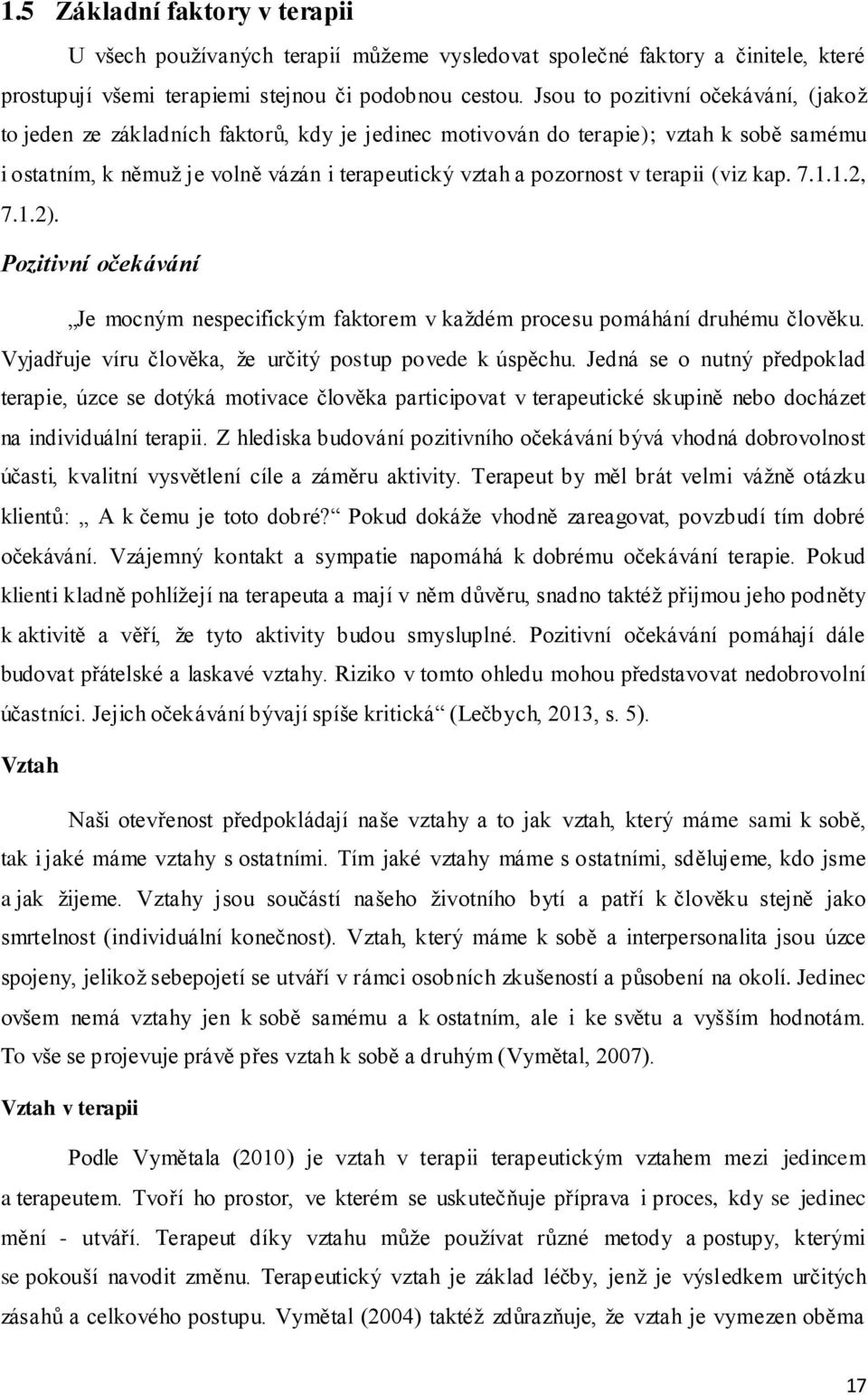 1.5 Základní faktory v terapii

U všech používaných terapií můžeme vysledovat společné faktory a činitele, které prostupují všemi terapiemi stejnou či podobnou cestou. Jsou to pozitivní očekávání, (jakož to jeden ze základních faktorů, kdy je jedinec motivován do terapie); vztah k sobě samému i ostatním, k němuž je volně vázán i terapeutický vztah a pozornost v terapii (viz kap. 7.1.1.2, 7.1.2).

Pozitivní očekávání

„Je mocným nespecifickým faktorem v každém procesu pomáhání druhému člověku. Vyjadřuje víru člověka, že určitý postup povede k úspěchu. Jedná se o nutný předpoklad terapie, úzce se dotýká motivace člověka participovat v terapeutické skupině nebo docházet na individuální terapii. Z hlediska budování pozitivního očekávání bývá vhodná dobrovolnost účasti, kvalitní vysvětlení cíle a záměru aktivity. Terapeut by měl brát velmi vážně otázku klientů: „ A k čemu je toto dobré?“ Pokud dokáže vhodně zareagovat, povzbudí tím dobré očekávání. Vzájemný kontakt a sympatie napomáhá k dobrému očekávání terapie. Pokud klienti kladně pohlížejí na terapeuta a mají v něm důvěru, snadno taktéž přijmou jeho podněty k aktivitě a věří, že tyto aktivity budou smysluplné. Pozitivní očekávání pomáhají dále budovat přátelské a laskavé vztahy. Riziko v tomto ohledu mohou představovat nedobrovolní účastníci. Jejich očekávání bývají spíše kritická“ (Lečbych, 2013, s. 5).

Vztah

Naši otevřenost předpokládají naše vztahy a to jak vztah, který máme sami k sobě, tak i jaké máme vztahy s ostatními. Tím jaké vztahy máme s ostatními, sdělujeme, kdo jsme a jak žijeme. Vztahy jsou součástí našeho životního bytí a patří k člověku stejně jako smrtelnost (individuální konečnost). Vztah, který máme k sobě a interpersonalita jsou úzce spojeny, jelikož sebepojetí se utváří v rámci osobních zkušeností a působení na okolí. Jedinec ovšem nemá vztahy jen k sobě samému a k ostatním, ale i ke světu a vyšším hodnotám. To vše se projevuje právě přes vztah k sobě a druhým (Vymětal, 2007).

Vztah v terapii

Podle Vymětala (2010) je vztah v terapii terapeutickým vztahem mezi jedincem a terapeutem. Tvoří ho prostor, ve kterém se uskutečňuje příprava i proces, kdy se jedinec mění - utváří. Terapeut díky vztahu může používat různé metody a postupy, kterými se pokouší navodit změnu. Terapeutický vztah je základ léčby, jenž je výsledkem určitých zásahů a celkového postupu. Vymětal (2004) taktéž zdůrazňuje, že vztah je vymezen oběma

17